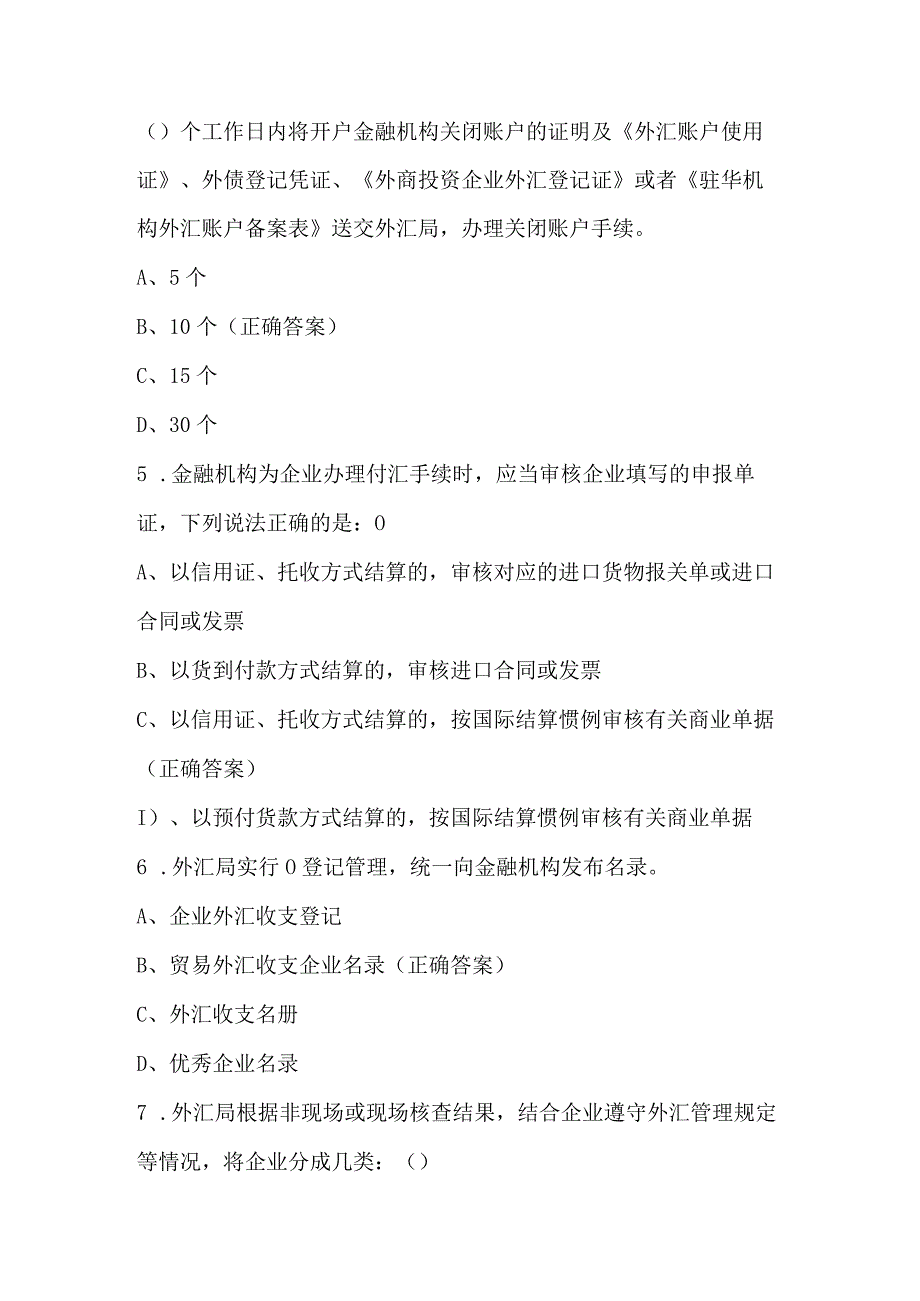 （）个工作日内将开户金融机构关闭账户的证明及《外汇账户使用证》、外债登记凭证、《外商投资企业外汇登记证》或者《驻华机构外汇账户备案表》送交外汇局，办理关闭账户手续。

A、5个

B、10个（正确答案）

C、15个

D、30个

5．金融机构为企业办理付汇手续时，应当审核企业填写的申报单证，下列说法正确的是：0

A、以信用证、托收方式结算的，审核对应的进口货物报关单或进口合同或发票

B、以货到付款方式结算的，审核进口合同或发票

C、以信用证、托收方式结算的，按国际结算惯例审核有关商业单据（正确答案）

I）、以预付货款方式结算的，按国际结算惯例审核有关商业单据

6．外汇局实行0登记管理，统一向金融机构发布名录。

A、企业外汇收支登记

B、贸易外汇收支企业名录（正确答案）

C、外汇收支名册

D、优秀企业名录

7．外汇局根据非现场或现场核查结果，结合企业遵守外汇管理规定等情况，将企业分成几类：（）